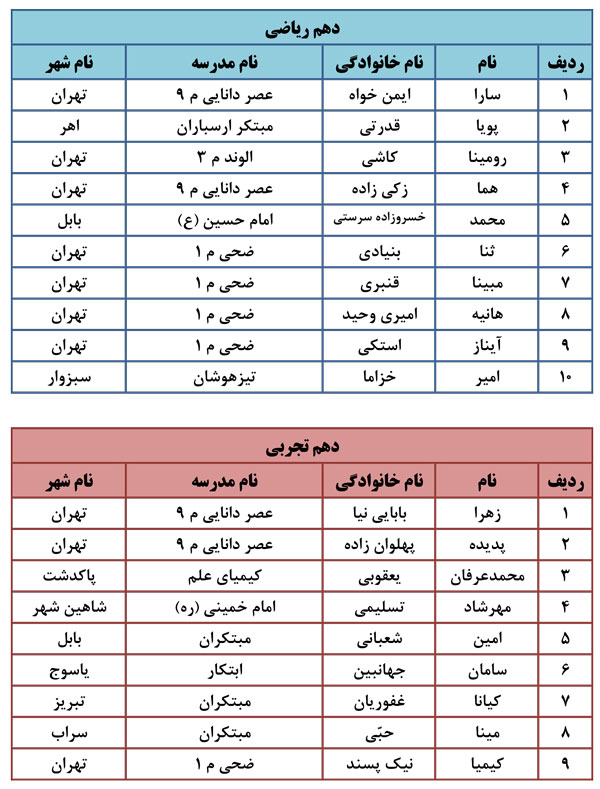 دهم ریاضی

| ردیف | نام | نام خانوادگی | نام مدرسه | نام شهر |
|---|---|---|---|---|
| ۱ | سارا | ایمن خواه | عصر دانایی م ۹ | تهران |
| ۲ | پویا | قدرتی | مبتکر ارسباران | اهر |
| ۳ | رومینا | کاشی | الوند م ۳ | تهران |
| ۴ | هما | زکی زاده | عصر دانایی م ۹ | تهران |
| ۵ | محمد | خسروزاده سرستی | امام حسین (ع) | بابل |
| ۶ | ثنا | بنیادی | ضحی م ۱ | تهران |
| ۷ | مبینا | قنبری | ضحی م ۱ | تهران |
| ۸ | هانیه | امیری وحید | ضحی م ۱ | تهران |
| ۹ | آیناز | استکی | ضحی م ۱ | تهران |
| ۱۰ | امیر | خزاما | تیزهوشان | سبزوار |

دهم تجربی

| ردیف | نام | نام خانوادگی | نام مدرسه | نام شهر |
|---|---|---|---|---|
| ۱ | زهرا | بابایی نیا | عصر دانایی م ۹ | تهران |
| ۲ | پدیده | پهلوان زاده | عصر دانایی م ۹ | تهران |
| ۳ | محمدعرفان | یعقوبی | کیمیای علم | پاکدشت |
| ۴ | مهرشاد | تسلیمی | امام خمینی (ره) | شاهین شهر |
| ۵ | امین | شعبانی | مبتکران | بابل |
| ۶ | سامان | جهانبین | ابتکار | یاسوج |
| ۷ | کیانا | غفوریان | مبتکران | تبریز |
| ۸ | مینا | حبّی | مبتکران | سراب |
| ۹ | کیمیا | نیک پسند | ضحی م ۱ | تهران |